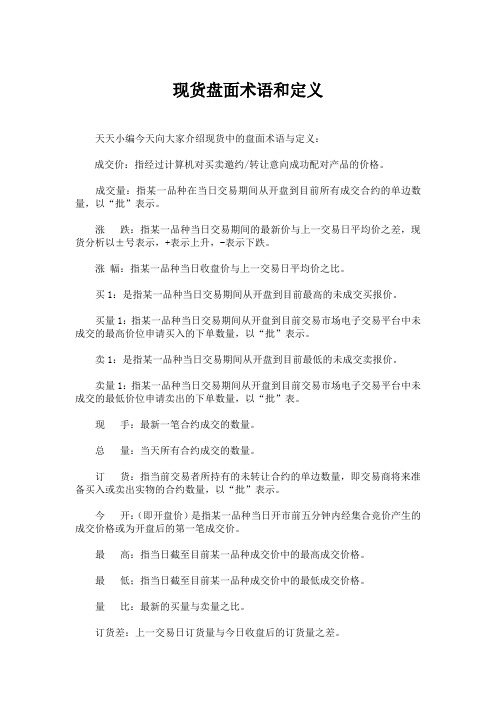 现货盘面术语和定义

天天小编今天向大家介绍现货中的盘面术语与定义：

成交价：指经过计算机对买卖邀约/转让意向成功配对产品的价格。

成交量：指某一品种在当日交易期间从开盘到目前所有成交合约的单边数量，以“批”表示。

涨　跌：指某一品种当日交易期间的最新价与上一交易日平均价之差，现货分析以±号表示，+表示上升，-表示下跌。

涨 幅：指某一品种当日收盘价与上一交易日平均价之比。

买 1：是指某一品种当日交易期间从开盘到目前最高的未成交买报价。

买量 1：指某一品种当日交易期间从开盘到目前交易市场电子交易平台中未成交的最高价位申请买入的下单数量，以“批”表示。

卖 1：是指某一品种当日交易期间从开盘到目前最低的未成交卖报价。

卖量 1：指某一品种当日交易期间从开盘到目前交易市场电子交易平台中未成交的最低价位申请卖出的下单数量，以“批”表。

现　手：最新一笔合约成交的数量。

总　量：当天所有合约成交的数量。

订　货：指当前交易者所持有的未转让合约的单边数量，即交易商将来准备买入或卖出实物的合约数量，以“批”表示。

今　开：(即开盘价）是指某一品种当日开市前五分钟内经集合竞价产生的成交价格或为开盘后的第一笔成交价。

最　高：指当日截至目前某一品种成交价中的最高成交价格。

最　低：指当日截至目前某一品种成交价中的最低成交价格。

量　比：最新的买量与卖量之比。

订货差：上一交易日订货量与今日收盘后的订货量之差。